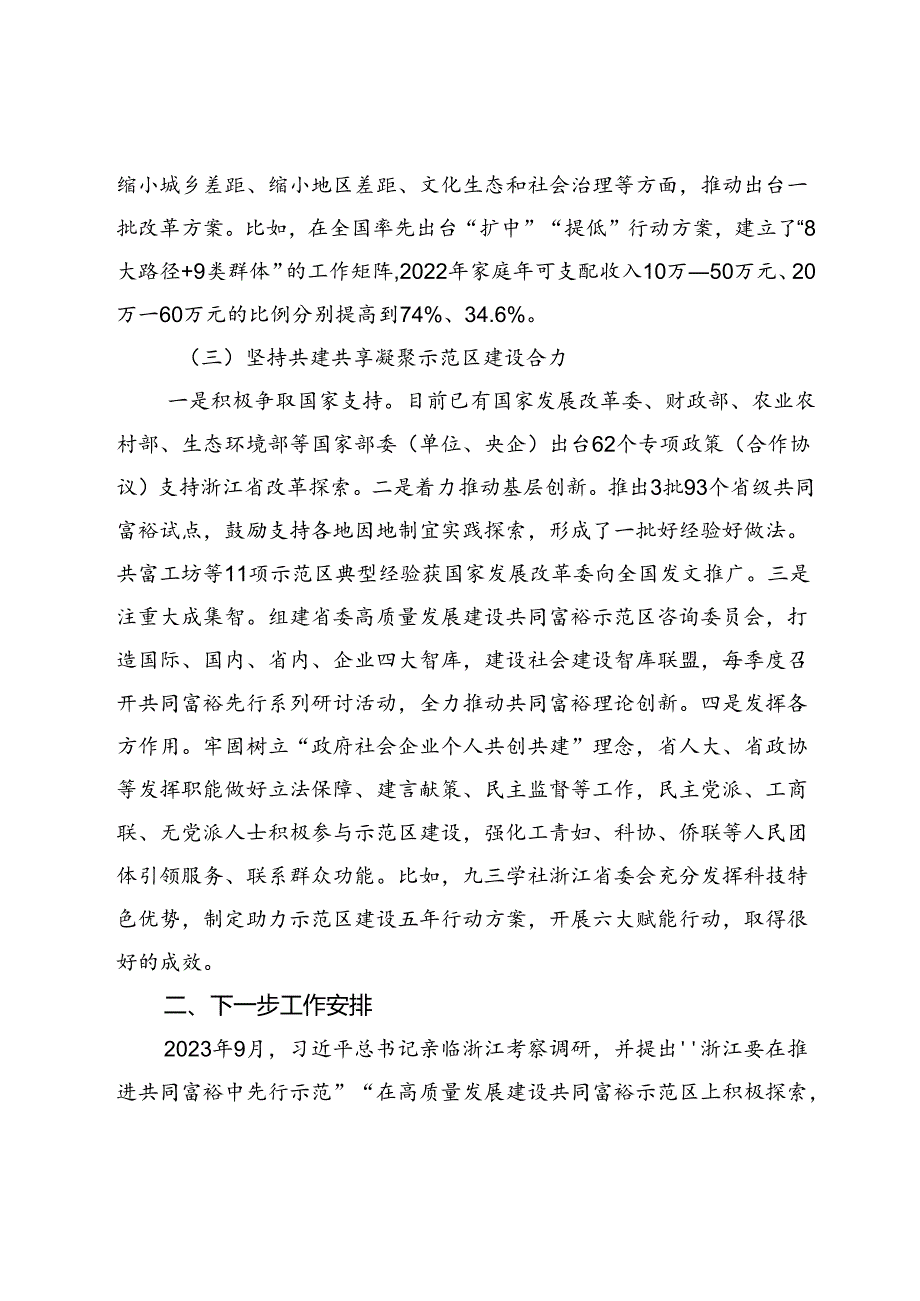 缩小城乡差距、缩小地区差距、文化生态和社会治理等方面，推动出台一批改革方案。比如，在全国率先出台“扩中”“提低”行动方案，建立了“8大路径+9类群体”的工作矩阵,2022年家庭年可支配收入10万—50万元、20万一60万元的比例分别提高到74%、34.6%。

（三）坚持共建共享凝聚示范区建设合力

一是积极争取国家支持。目前已有国家发展改革委、财政部、农业农村部、生态环境部等国家部委（单位、央企）出台62个专项政策（合作协议）支持浙江省改革探索。二是着力推动基层创新。推出3批93个省级共同富裕试点，鼓励支持各地因地制宜实践探索，形成了一批好经验好做法。共富工坊等11项示范区典型经验获国家发展改革委向全国发文推广。三是注重大成集智。组建省委高质量发展建设共同富裕示范区咨询委员会，打造国际、国内、省内、企业四大智库，建设社会建设智库联盟，每季度召开共同富裕先行系列研讨活动，全力推动共同富裕理论创新。四是发挥各方作用。牢固树立“政府社会企业个人共创共建”理念，省人大、省政协等发挥职能做好立法保障、建言献策、民主监督等工作，民主党派、工商联、无党派人士积极参与示范区建设，强化工青妇、科协、侨联等人民团体引领服务、联系群众功能。比如，九三学社浙江省委会充分发挥科技特色优势，制定助力示范区建设五年行动方案，开展六大赋能行动，取得很好的成效。

二、下一步工作安排

2023年9月，习近平总书记亲临浙江考察调研，并提出''浙江要在推进共同富裕中先行示范”“在高质量发展建设共同富裕示范区上积极探索，